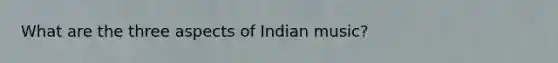 What are the three aspects of Indian music?